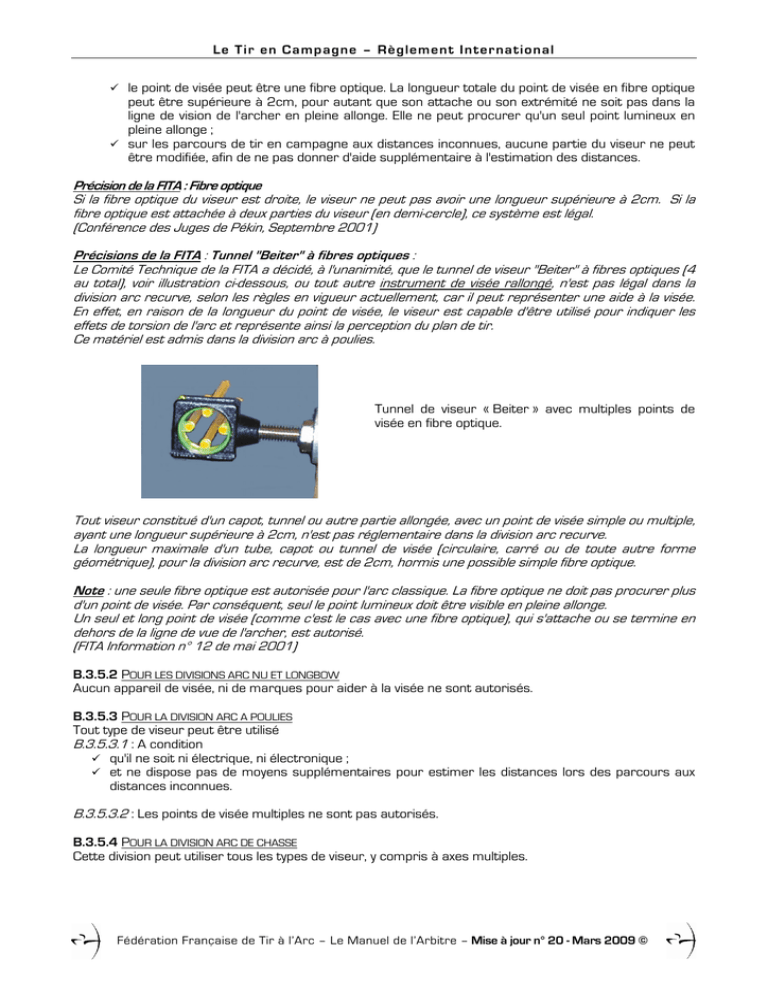 Le Tir en Campagne – Règlement International

✓ le point de visée peut être une fibre optique. La longueur totale du point de visée en fibre optique peut être supérieure à 2cm, pour autant que son attache ou son extrémité ne soit pas dans la ligne de vision de l'archer en pleine allonge. Elle ne peut procurer qu'un seul point lumineux en pleine allonge ;
✓ sur les parcours de tir en campagne aux distances inconnues, aucune partie du viseur ne peut être modifiée, afin de ne pas donner d'aide supplémentaire à l'estimation des distances.

Précision de la FITA : Fibre optique
Si la fibre optique du viseur est droite, le viseur ne peut pas avoir une longueur supérieure à 2cm. Si la fibre optique est attachée à deux parties du viseur (en demi-cercle), ce système est légal.
(Conférence des Juges de Pékin, Septembre 2001)

Précisions de la FITA : Tunnel "Beiter" à fibres optiques :
Le Comité Technique de la FITA a décidé, à l'unanimité, que le tunnel de viseur "Beiter" à fibres optiques (4 au total), voir illustration ci-dessous, ou tout autre instrument de visée rallongé, n'est pas légal dans la division arc recurve, selon les règles en vigueur actuellement, car il peut représenter une aide à la visée. En effet, en raison de la longueur du point de visée, le viseur est capable d'être utilisé pour indiquer les effets de torsion de l'arc et représente ainsi la perception du plan de tir.
Ce matériel est admis dans la division arc à poulies.

Tunnel de viseur « Beiter » avec multiples points de visée en fibre optique.

Tout viseur constitué d'un capot, tunnel ou autre partie allongée, avec un point de visée simple ou multiple, ayant une longueur supérieure à 2cm, n'est pas réglementaire dans la division arc recurve.
La longueur maximale d'un tube, capot ou tunnel de visée (circulaire, carré ou de toute autre forme géométrique), pour la division arc recurve, est de 2cm, hormis une possible simple fibre optique.

Note : une seule fibre optique est autorisée pour l'arc classique. La fibre optique ne doit pas procurer plus d'un point de visée. Par conséquent, seul le point lumineux doit être visible en pleine allonge.
Un seul et long point de visée (comme c'est le cas avec une fibre optique), qui s'attache ou se termine en dehors de la ligne de vue de l'archer, est autorisé.
(FITA Information n° 12 de mai 2001)

B.3.5.2 POUR LES DIVISIONS ARC NU ET LONGBOW
Aucun appareil de visée, ni de marques pour aider à la visée ne sont autorisés.

B.3.5.3 POUR LA DIVISION ARC A POULIES
Tout type de viseur peut être utilisé
B.3.5.3.1 : A condition
✓ qu'il ne soit ni électrique, ni électronique ;
✓ et ne dispose pas de moyens supplémentaires pour estimer les distances lors des parcours aux distances inconnues.

B.3.5.3.2 : Les points de visée multiples ne sont pas autorisés.

B.3.5.4 POUR LA DIVISION ARC DE CHASSE
Cette division peut utiliser tous les types de viseur, y compris à axes multiples.

Fédération Française de Tir à l'Arc – Le Manuel de l'Arbitre – Mise à jour n° 20 - Mars 2009 ©